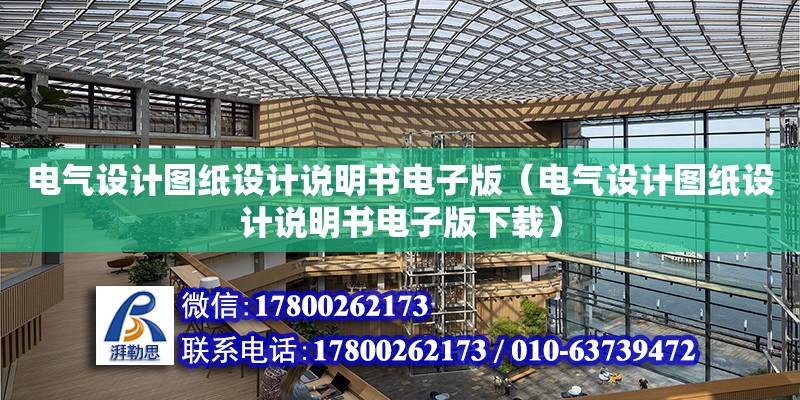 电气设计图纸设计说明书电子版（电气设计图纸设计说明书电子版下载）

湃勒思

微信：17800262173

联系电话：17800262173 / 010-63739472